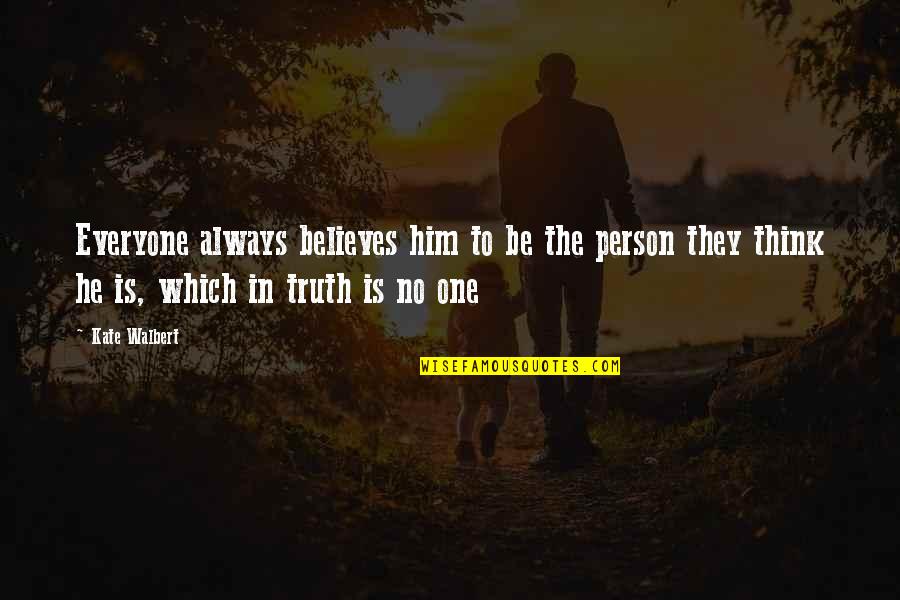 Everyone always believes him to be the person they think he is, which in truth is no one

~ Kate Walbert

WISEFAMOUSQUOTES.COM